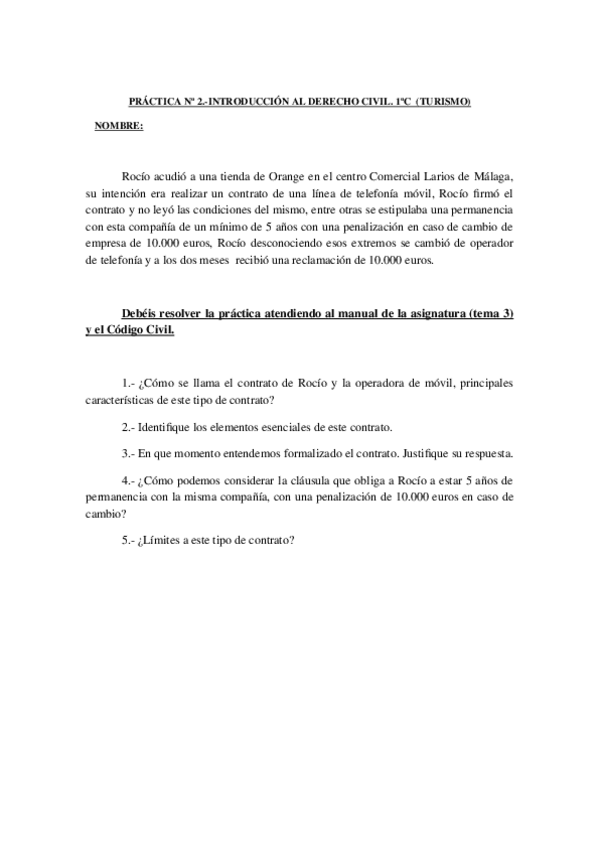 PRÁCTICA Nº 2.-INTRODUCCIÓN AL DERECHO CIVIL. 1ºC (TURISMO)

NOMBRE:

Rocío acudió a una tienda de Orange en el centro Comercial Larios de Málaga, su intención era realizar un contrato de una línea de telefonía móvil, Rocío firmó el contrato y no leyó las condiciones del mismo, entre otras se estipulaba una permanencia con esta compañía de un mínimo de 5 años con una penalización en caso de cambio de empresa de 10.000 euros, Rocío desconociendo esos extremos se cambió de operador de telefonía y a los dos meses recibió una reclamación de 10.000 euros.

Debéis resolver la práctica atendiendo al manual de la asignatura (tema 3) y el Código Civil.

1.- ¿Cómo se llama el contrato de Rocío y la operadora de móvil, principales características de este tipo de contrato?

2.- Identifique los elementos esenciales de este contrato.

3.- En que momento entendemos formalizado el contrato. Justifique su respuesta.

4.- ¿Cómo podemos considerar la cláusula que obliga a Rocío a estar 5 años de permanencia con la misma compañía, con una penalización de 10.000 euros en caso de cambio?

5.- ¿Límites a este tipo de contrato?